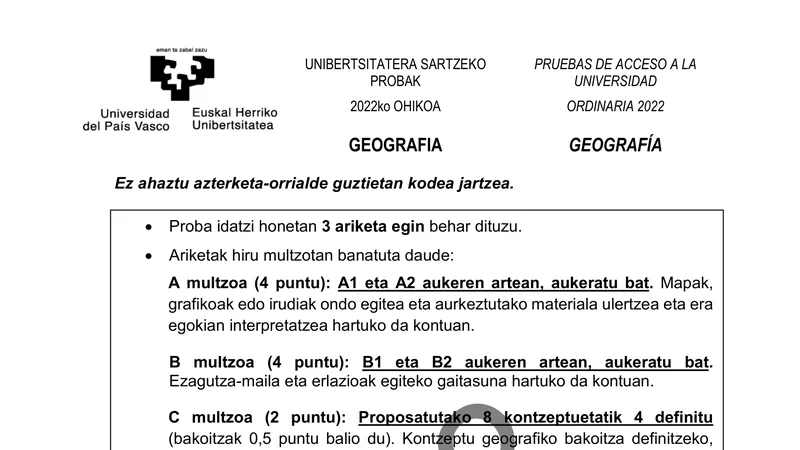 eman ta zabal zazu

Universidad del País Vasco

Euskal Herriko Unibertsitatea

UNIBERTSITATERA SARTZEKO PROBAK

2022ko OHIKOA

GEOGRAFIA

PRUEBAS DE ACCESO A LA UNIVERSIDAD

ORDINARIA 2022

GEOGRAFÍA

Ez ahaztu azterketa-orrialde guztietan kodea jartzea.

• Proba idatzi honetan 3 ariketa egin behar dituzu.

• Ariketak hiru multzotan banatuta daude:

A multzoa (4 puntu): A1 eta A2 aukeren artean, aukeratu bat. Mapak, grafikoak edo irudiak ondo egitea eta aurkeztutako materiala ulertzea eta era egokian interpretatzea hartuko da kontuan.

B multzoa (4 puntu): B1 eta B2 aukeren artean, aukeratu bat. Ezagutza-maila eta erlazioak egiteko gaitasuna hartuko da kontuan.

C multzoa (2 puntu): Proposatutako 8 kontzeptuetatik 4 definitu (bakoitzak 0,5 puntu balio du). Kontzeptu geografiko bakoitza definitzeko,